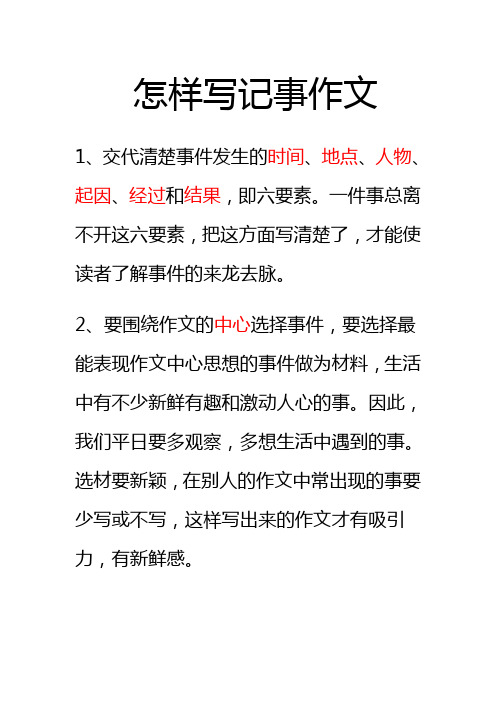 怎样写记事作文

1、交代清楚事件发生的时间、地点、人物、起因、经过和结果，即六要素。一件事总离不开这六要素，把这方面写清楚了，才能使读者了解事件的来龙去脉。

2、要围绕作文的中心选择事件，要选择最能表现作文中心思想的事件做为材料，生活中有不少新鲜有趣和激动人心的事。因此，我们平日要多观察，多想生活中遇到的事。选材要新颖，在别人的作文中常出现的事要少写或不写，这样写出来的作文才有吸引力，有新鲜感。